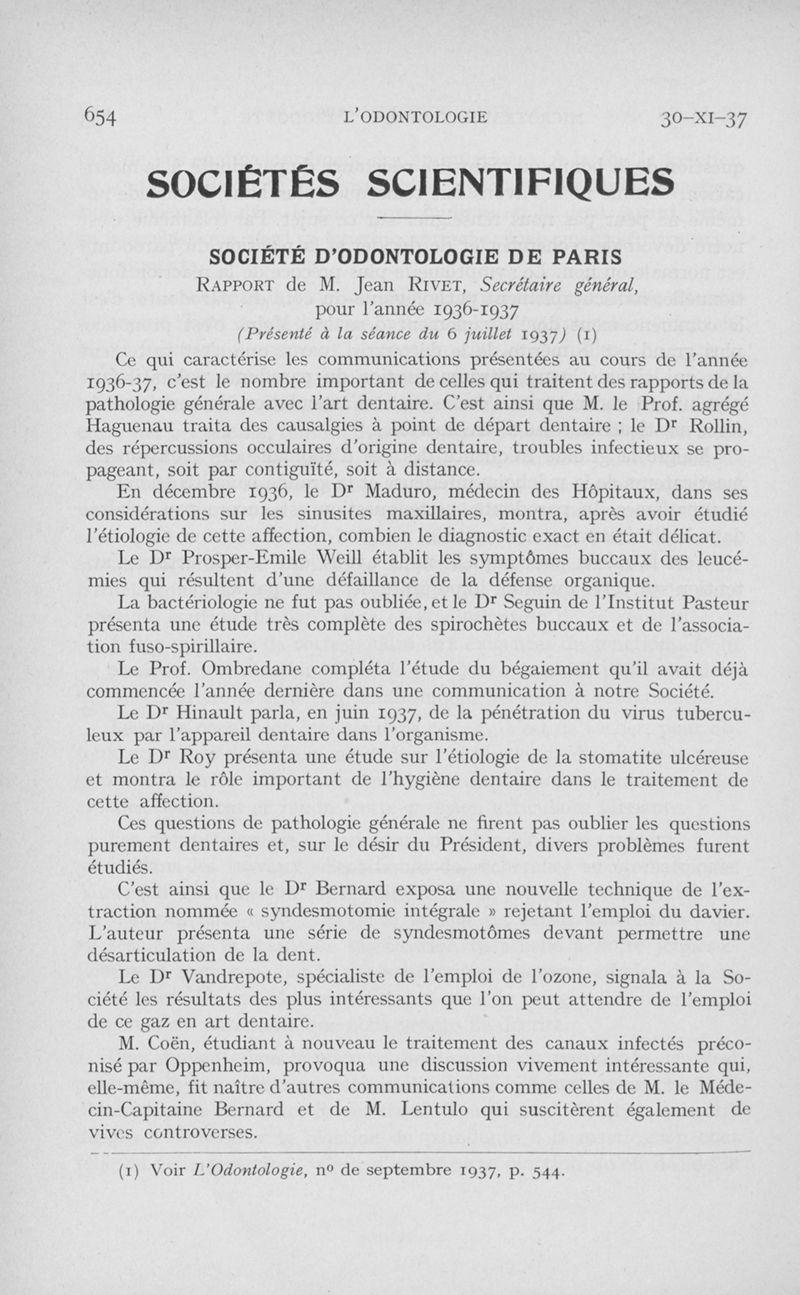 654 L'ODONTOLOGIE 30-XI-37

SOCIÉTÉS SCIENTIFIQUES

SOCIÉTÉ D'ODONTOLOGIE DE PARIS

RAPPORT de M. Jean RIVET, Secrétaire général, pour l'année 1936-1937

(Présenté à la séance du 6 juillet 1937) (1)

Ce qui caractérise les communications présentées au cours de l'année 1936-37, c'est le nombre important de celles qui traitent des rapports de la pathologie générale avec l'art dentaire. C'est ainsi que M. le Prof. agrégé Haguenau traita des causalgies à point de départ dentaire ; le Dr Rollin, des répercussions occulaires d'origine dentaire, troubles infectieux se propageant, soit par contiguïté, soit à distance.

En décembre 1936, le Dr Maduro, médecin des Hôpitaux, dans ses considérations sur les sinusites maxillaires, montra, après avoir étudié l'étiologie de cette affection, combien le diagnostic exact en était délicat.

Le Dr Prosper-Emile Weill établit les symptômes buccaux des leucémies qui résultent d'une défaillance de la défense organique.

La bactériologie ne fut pas oubliée, et le Dr Seguin de l'Institut Pasteur présenta une étude très complète des spirochètes buccaux et de l'association fuso-spirillaire.

Le Prof. Ombredane compléta l'étude du bégaiement qu'il avait déjà commencée l'année dernière dans une communication à notre Société.

Le Dr Hinault parla, en juin 1937, de la pénétration du virus tuberculeux par l'appareil dentaire dans l'organisme.

Le Dr Roy présenta une étude sur l'étiologie de la stomatite ulcéreuse et montra le rôle important de l'hygiène dentaire dans le traitement de cette affection.

Ces questions de pathologie générale ne firent pas oublier les questions purement dentaires et, sur le désir du Président, divers problèmes furent étudiés.

C'est ainsi que le Dr Bernard exposa une nouvelle technique de l'extraction nommée « syndesmotomie intégrale » rejetant l'emploi du davier. L'auteur présenta une série de syndesmotômes devant permettre une désarticulation de la dent.

Le Dr Vandrepote, spécialiste de l'emploi de l'ozone, signala à la Société les résultats des plus intéressants que l'on peut attendre de l'emploi de ce gaz en art dentaire.

M. Coën, étudiant à nouveau le traitement des canaux infectés préconisé par Oppenheim, provoqua une discussion vivement intéressante qui, elle-même, fit naître d'autres communications comme celles de M. le Médecin-Capitaine Bernard et de M. Lentulo qui suscitèrent également de vives controverses.

(1) Voir L'Odontologie, nº de septembre 1937, p. 544.